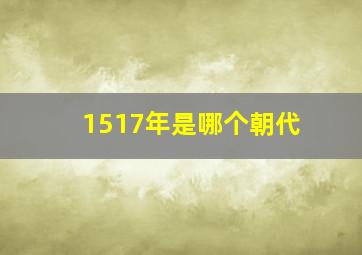 1517年是哪个朝代